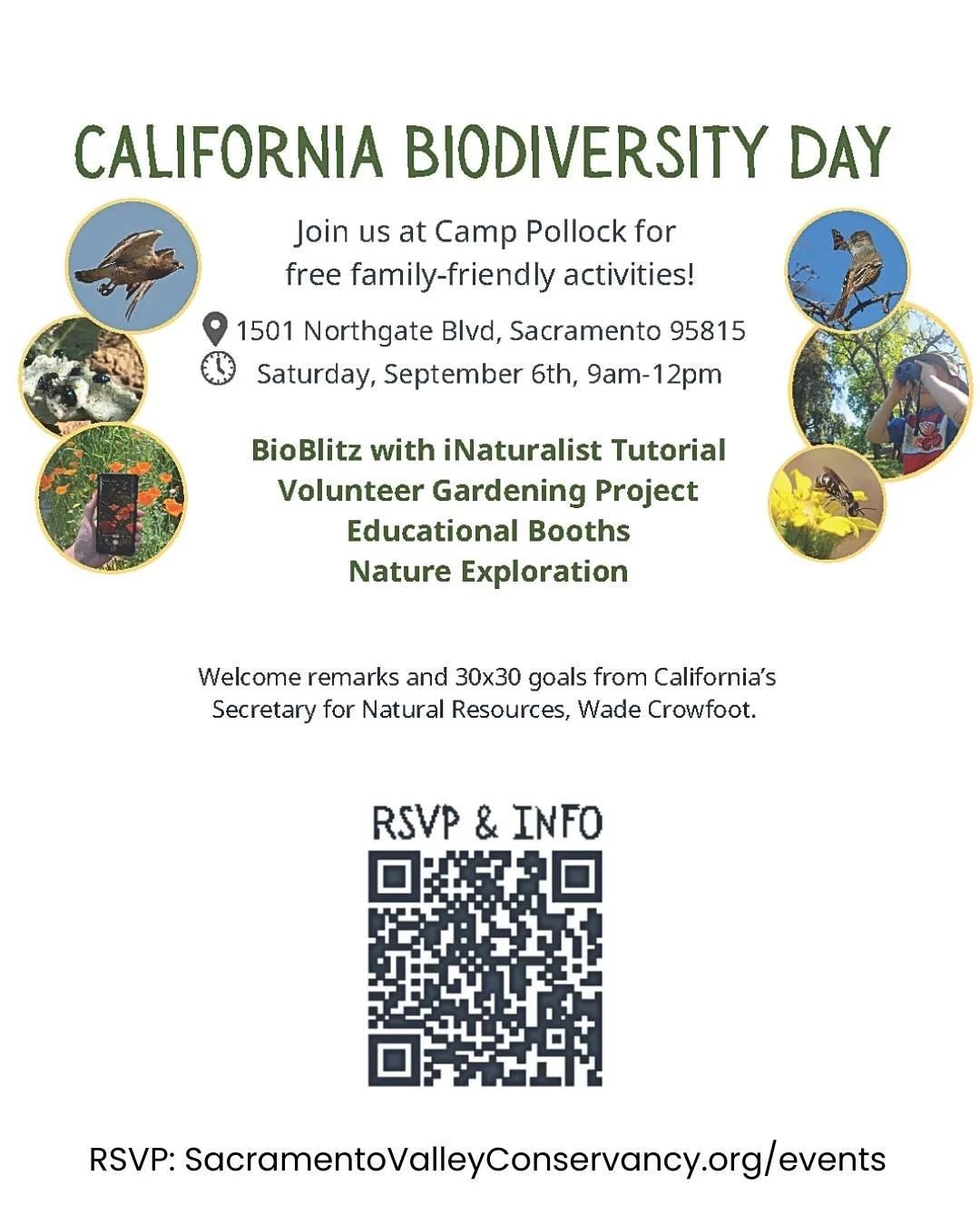 CALIFORNIA BIODIVERSITY DAY

Join us at Camp Pollock for free family-friendly activities!

1501 Northgate Blvd, Sacramento 95815
Saturday, September 6th, 9am-12pm

BioBlitz with iNaturalist Tutorial
Volunteer Gardening Project
Educational Booths
Nature Exploration

Welcome remarks and 30x30 goals from California's Secretary for Natural Resources, Wade Crowfoot.

RSVP & INFO

RSVP: SacramentoValleyConservancy.org/events